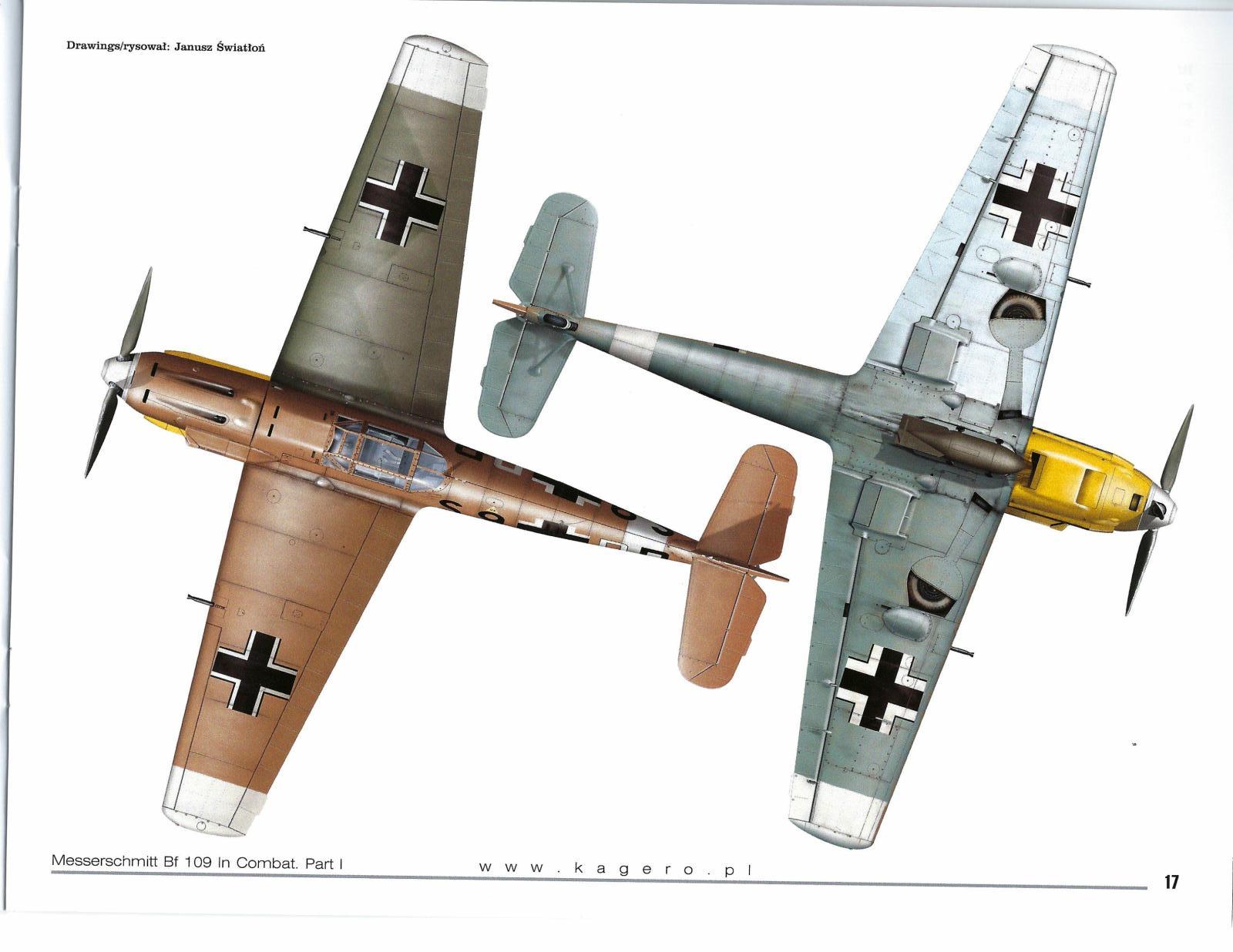 Drawings/rysował: Janusz Światłoń

Messerschmitt Bf 109 In Combat. Part I

www.kagero.pl

17